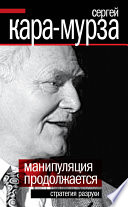 сергей
кара-мурза

манипуляция
продолжается

стратегия разрухи